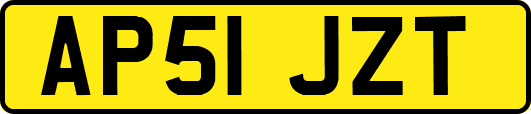 AP51 JZT